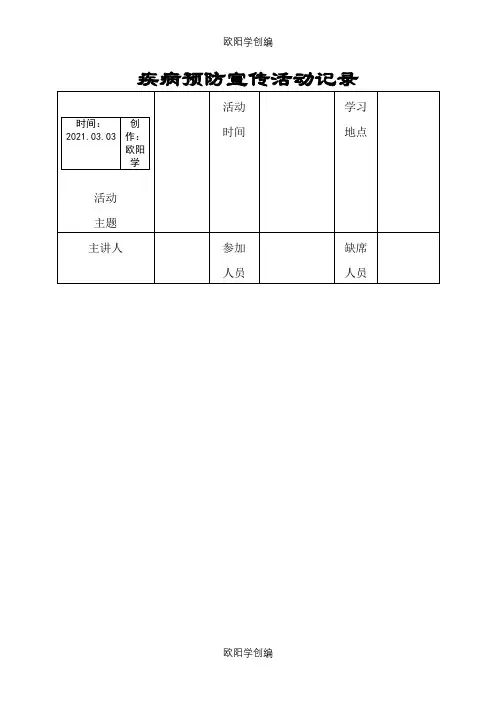 欧阳学创编

疾病预防宣传活动记录

| 时间：2021.03.03 创作：欧阳学 活动主题 |  | 活动时间 |  | 学习地点 |  |
|---|---|---|---|---|---|
| 主讲人 |  | 参加人员 |  | 缺席人员 |  |

欧阳学创编